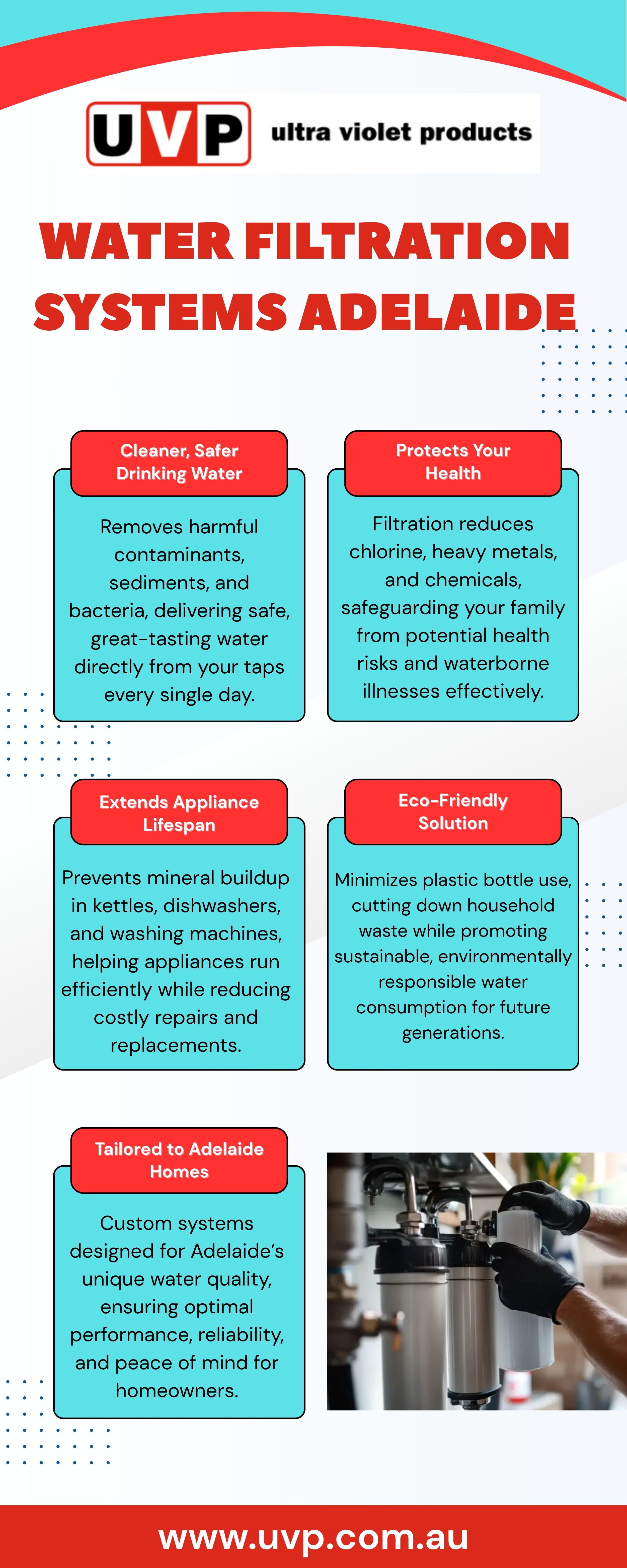 UVP ultra violet products

WATER FILTRATION SYSTEMS ADELAIDE

Cleaner, Safer Drinking Water

Removes harmful contaminants, sediments, and bacteria, delivering safe, great-tasting water directly from your taps every single day.

Protects Your Health

Filtration reduces chlorine, heavy metals, and chemicals, safeguarding your family from potential health risks and waterborne illnesses effectively.

Extends Appliance Lifespan

Prevents mineral buildup in kettles, dishwashers, and washing machines, helping appliances run efficiently while reducing costly repairs and replacements.

Eco-Friendly Solution

Minimizes plastic bottle use, cutting down household waste while promoting sustainable, environmentally responsible water consumption for future generations.

Tailored to Adelaide Homes

Custom systems designed for Adelaide's unique water quality, ensuring optimal performance, reliability, and peace of mind for homeowners.

www.uvp.com.au